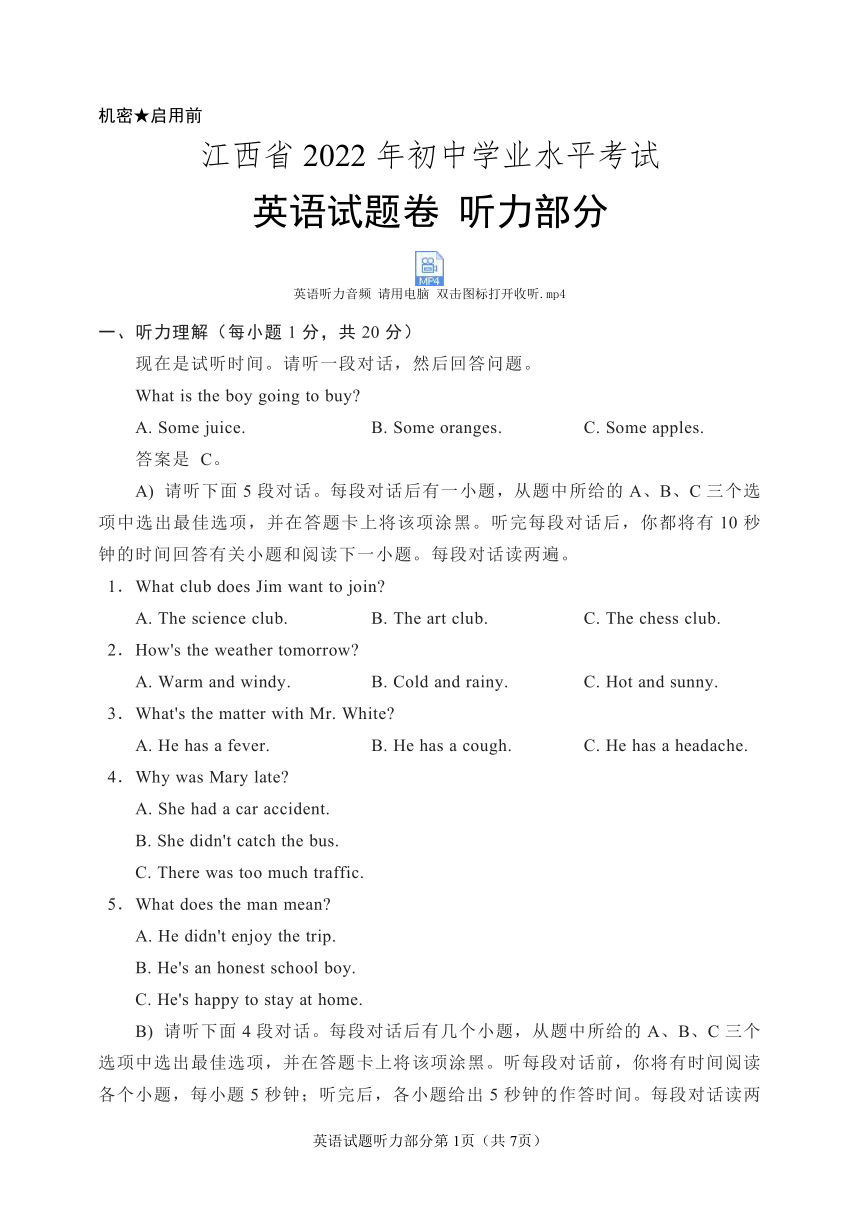 机密★启用前

江西省 2022 年初中学业水平考试

英语试题卷 听力部分

MP4

英语听力音频 请用电脑 双击图标打开收听.mp4

一、听力理解（每小题 1 分，共 20 分）

现在是试听时间。请听一段对话，然后回答问题。

What is the boy going to buy?

A. Some juice.
B. Some oranges.
C. Some apples.

答案是 C。

A) 请听下面 5 段对话。每段对话后有一小题，从题中所给的 A、B、C 三个选项中选出最佳选项，并在答题卡上将该项涂黑。听完每段对话后，你都将有 10 秒钟的时间回答有关小题和阅读下一小题。每段对话读两遍。

1．What club does Jim want to join?

A. The science club.
B. The art club.
C. The chess club.

2．How's the weather tomorrow?

A. Warm and windy.
B. Cold and rainy.
C. Hot and sunny.

3．What's the matter with Mr. White?

A. He has a fever.
B. He has a cough.
C. He has a headache.

4．Why was Mary late?

A. She had a car accident.
B. She didn't catch the bus.
C. There was too much traffic.

5．What does the man mean?

A. He didn't enjoy the trip.
B. He's an honest school boy.
C. He's happy to stay at home.

B) 请听下面 4 段对话。每段对话后有几个小题，从题中所给的 A、B、C 三个选项中选出最佳选项，并在答题卡上将该项涂黑。听每段对话前，你将有时间阅读各个小题，每小题 5 秒钟；听完后，各小题给出 5 秒钟的作答时间。每段对话读两

英语试题听力部分第 1页（共 7页）